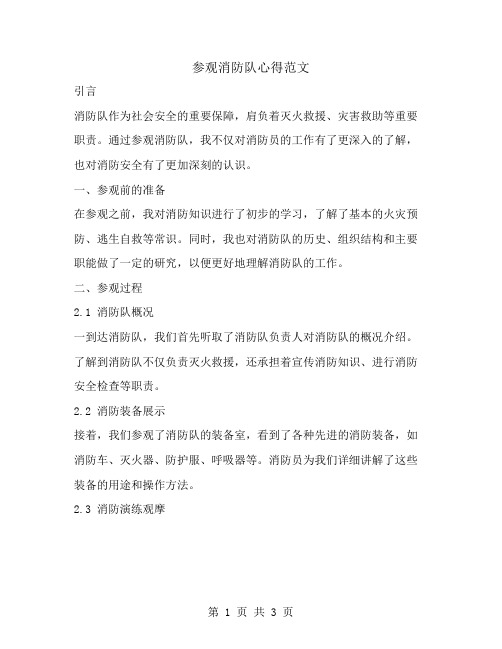 参观消防队心得范文

引言

消防队作为社会安全的重要保障，肩负着灭火救援、灾害救助等重要职责。通过参观消防队，我不仅对消防员的工作有了更深入的了解，也对消防安全有了更加深刻的认识。

一、参观前的准备

在参观之前，我对消防知识进行了初步的学习，了解了基本的火灾预防、逃生自救等常识。同时，我也对消防队的历史、组织结构和主要职能做了一定的研究，以便更好地理解消防队的工作。

二、参观过程

2.1 消防队概况

一到达消防队，我们首先听取了消防队负责人对消防队的概况介绍。了解到消防队不仅负责灭火救援，还承担着宣传消防知识、进行消防安全检查等职责。

2.2 消防装备展示

接着，我们参观了消防队的装备室，看到了各种先进的消防装备，如消防车、灭火器、防护服、呼吸器等。消防员为我们详细讲解了这些装备的用途和操作方法。

2.3 消防演练观摩

第 1 页 共 3 页